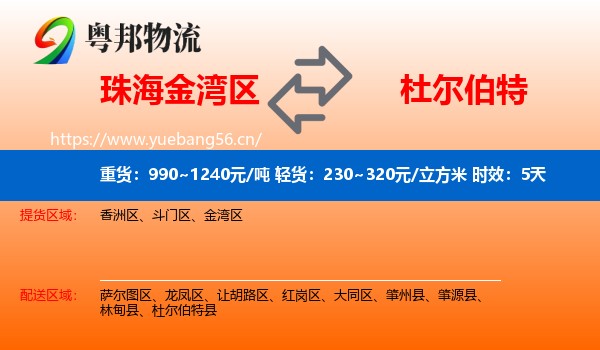 粤邦物流

珠海金湾区

杜尔伯特

https://www.yuebang56.cn/

重货：990~1240元/吨 轻货：230~320元/立方米 时效：5天

提货区域： 香洲区、斗门区、金湾区

配送区域： 萨尔图区、龙凤区、让胡路区、红岗区、大同区、肇州县、肇源县、林甸县、杜尔伯特县